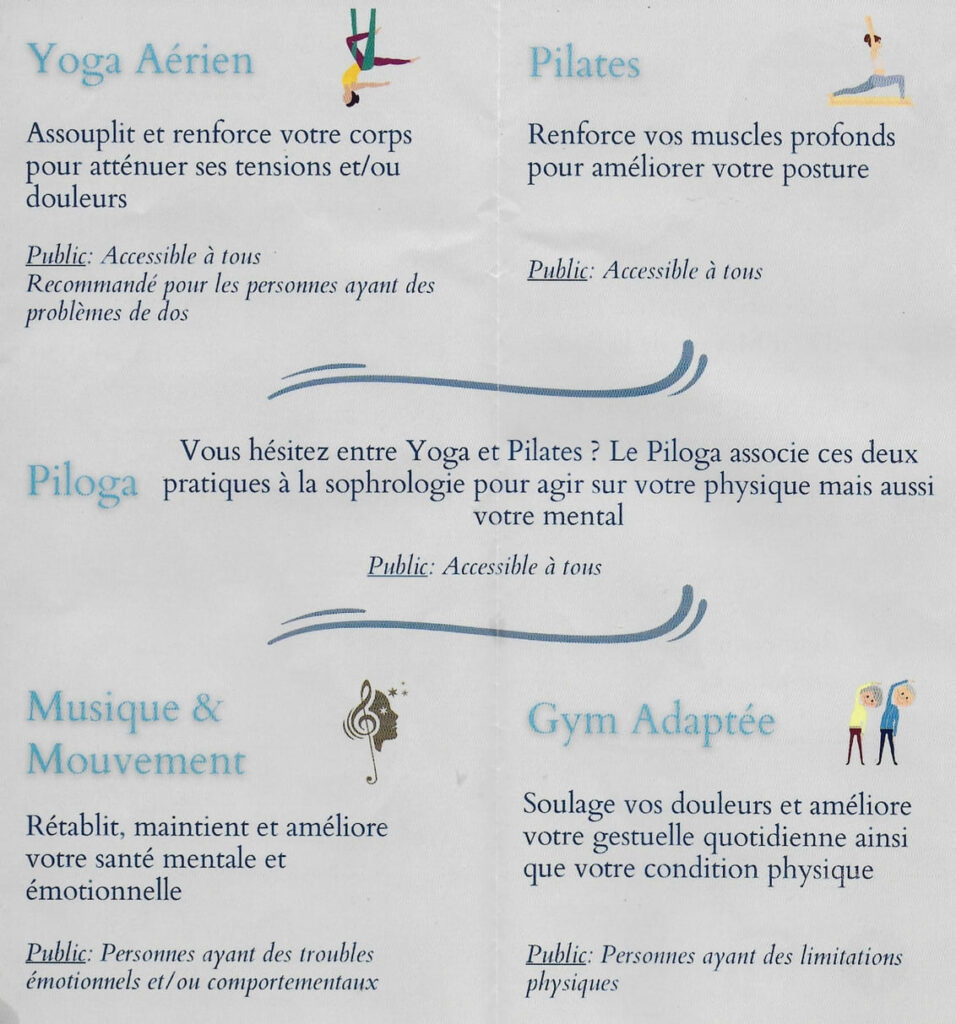 Yoga Aérien

Assouplit et renforce votre corps pour atténuer ses tensions et/ou douleurs

Public: Accessible à tous
Recommandé pour les personnes ayant des problèmes de dos

Pilates

Renforce vos muscles profonds pour améliorer votre posture

Public: Accessible à tous

Piloga

Vous hésitez entre Yoga et Pilates ? Le Piloga associe ces deux pratiques à la sophrologie pour agir sur votre physique mais aussi votre mental

Public: Accessible à tous

Musique & Mouvement

Rétablit, maintient et améliore votre santé mentale et émotionnelle

Public: Personnes ayant des troubles émotionnels et/ou comportementaux

Gym Adaptée

Soulage vos douleurs et améliore votre gestuelle quotidienne ainsi que votre condition physique

Public: Personnes ayant des limitations physiques